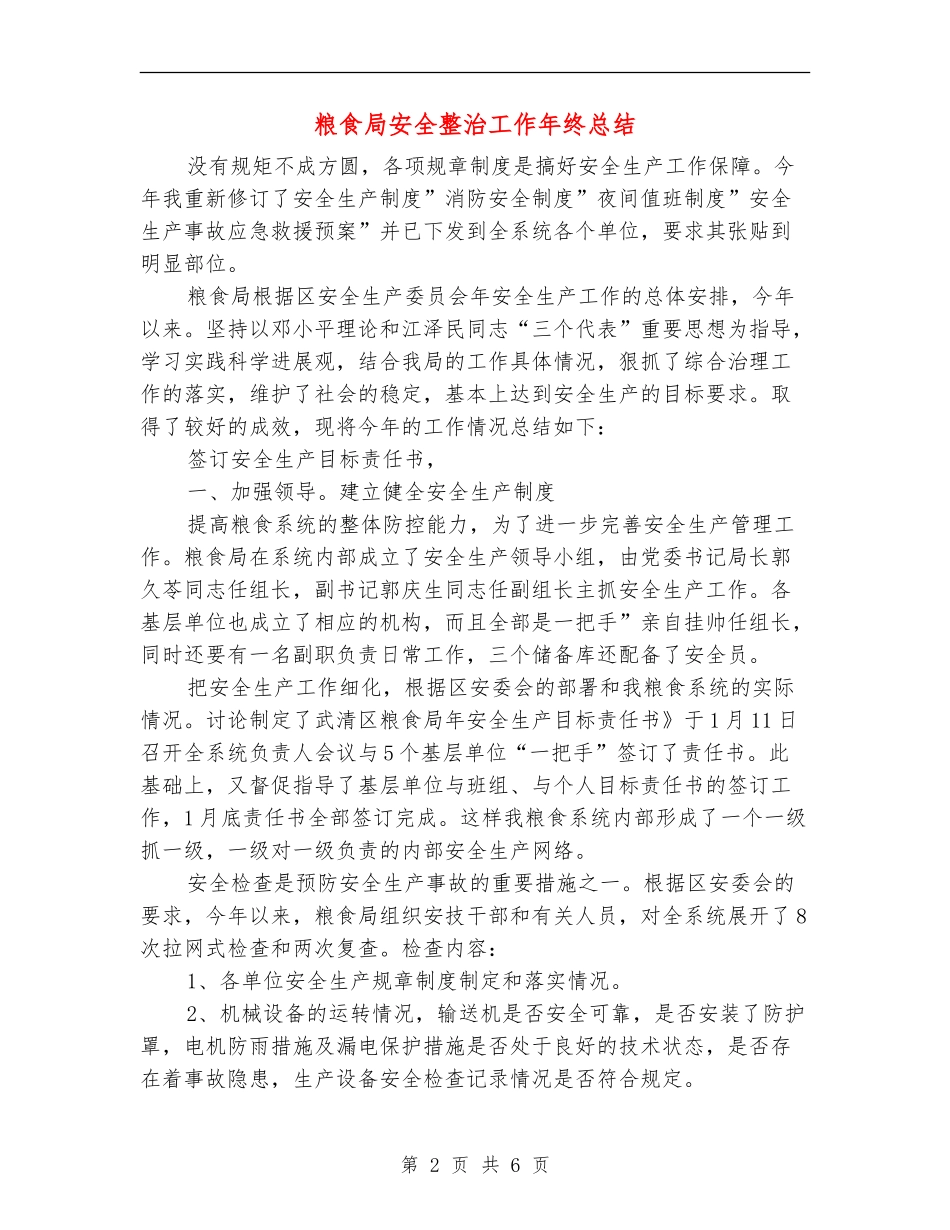 粮食局安全整治工作年终总结

没有规矩不成方圆，各项规章制度是搞好安全生产工作保障。今年我重新修订了安全生产制度”消防安全制度”夜间值班制度”安全生产事故应急救援预案”并已下发到全系统各个单位，要求其张贴到明显部位。

粮食局根据区安全生产委员会年安全生产工作的总体安排，今年以来。坚持以邓小平理论和江泽民同志“三个代表”重要思想为指导，学习实践科学进展观，结合我局的工作具体情况，狠抓了综合治理工作的落实，维护了社会的稳定，基本上达到安全生产的目标要求。取得了较好的成效，现将今年的工作情况总结如下：

签订安全生产目标责任书，

一、加强领导。建立健全安全生产制度

提高粮食系统的整体防控能力，为了进一步完善安全生产管理工作。粮食局在系统内部成立了安全生产领导小组，由党委书记局长郭久苓同志任组长，副书记郭庆生同志任副组长主抓安全生产工作。各基层单位也成立了相应的机构，而且全部是一把手”亲自挂帅任组长，同时还要有一名副职负责日常工作，三个储备库还配备了安全员。

把安全生产工作细化，根据区安委会的部署和我粮食系统的实际情况。讨论制定了武清区粮食局年安全生产目标责任书》于1月11日召开全系统负责人会议与5个基层单位“一把手”签订了责任书。此基础上，又督促指导了基层单位与班组、与个人目标责任书的签订工作，1月底责任书全部签订完成。这样我粮食系统内部形成了一个一级抓一级，一级对一级负责的内部安全生产网络。

安全检查是预防安全生产事故的重要措施之一。根据区安委会的要求，今年以来，粮食局组织安技干部和有关人员，对全系统展开了8次拉网式检查和两次复查。检查内容：

1、各单位安全生产规章制度制定和落实情况。

2、机械设备的运转情况，输送机是否安全可靠，是否安装了防护罩，电机防雨措施及漏电保护措施是否处于良好的技术状态，是否存在着事故隐患，生产设备安全检查记录情况是否符合规定。

第 2 页 共 6 页